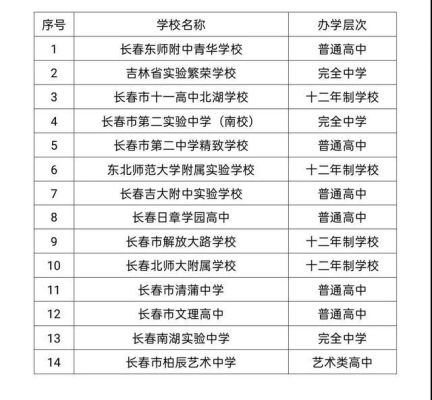 | 序号 | 学校名称 | 办学层次 |
|---|---|---|
| 1 | 长春东师附中青华学校 | 普通高中 |
| 2 | 吉林省实验繁荣学校 | 完全中学 |
| 3 | 长春市十一高中北湖学校 | 十二年制学校 |
| 4 | 长春市第二实验中学（南校） | 完全中学 |
| 5 | 长春市第二中学精致学校 | 普通高中 |
| 6 | 东北师范大学附属实验学校 | 十二年制学校 |
| 7 | 长春吉大附中实验学校 | 普通高中 |
| 8 | 长春日章学园高中 | 普通高中 |
| 9 | 长春市解放大路学校 | 十二年制学校 |
| 10 | 长春北师大附属学校 | 十二年制学校 |
| 11 | 长春市清蒲中学 | 普通高中 |
| 12 | 长春市文理高中 | 普通高中 |
| 13 | 长春南湖实验中学 | 完全中学 |
| 14 | 长春市柏辰艺术中学 | 艺术类高中 |